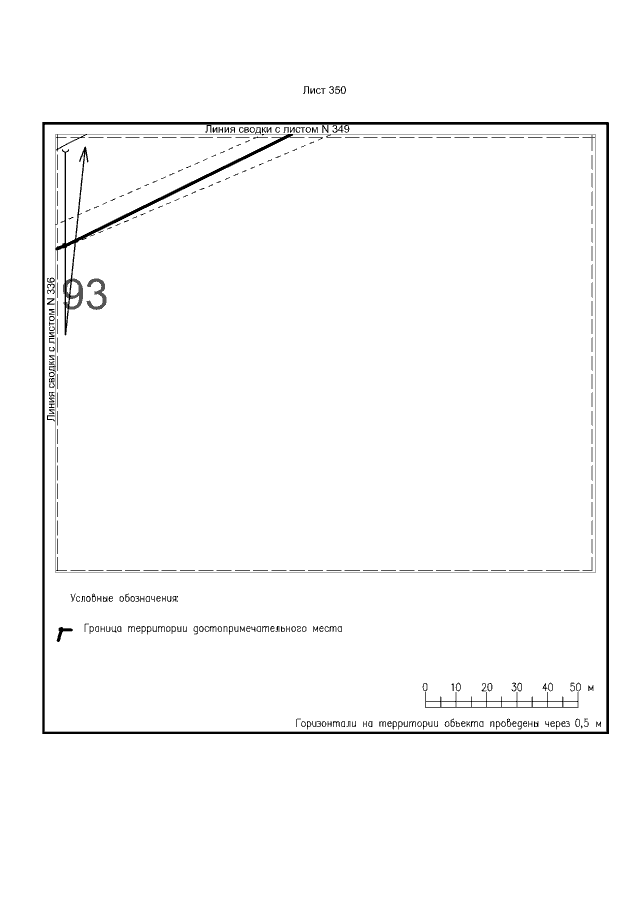 Лист 350

Линия сводки с листом N 349

Линия сводки с листом N 336

93

Условные обозначения:

Граница территории достопримечательного места

0 10 20 30 40 50 м

Горизонтали на территории объекта проведены через 0,5 м